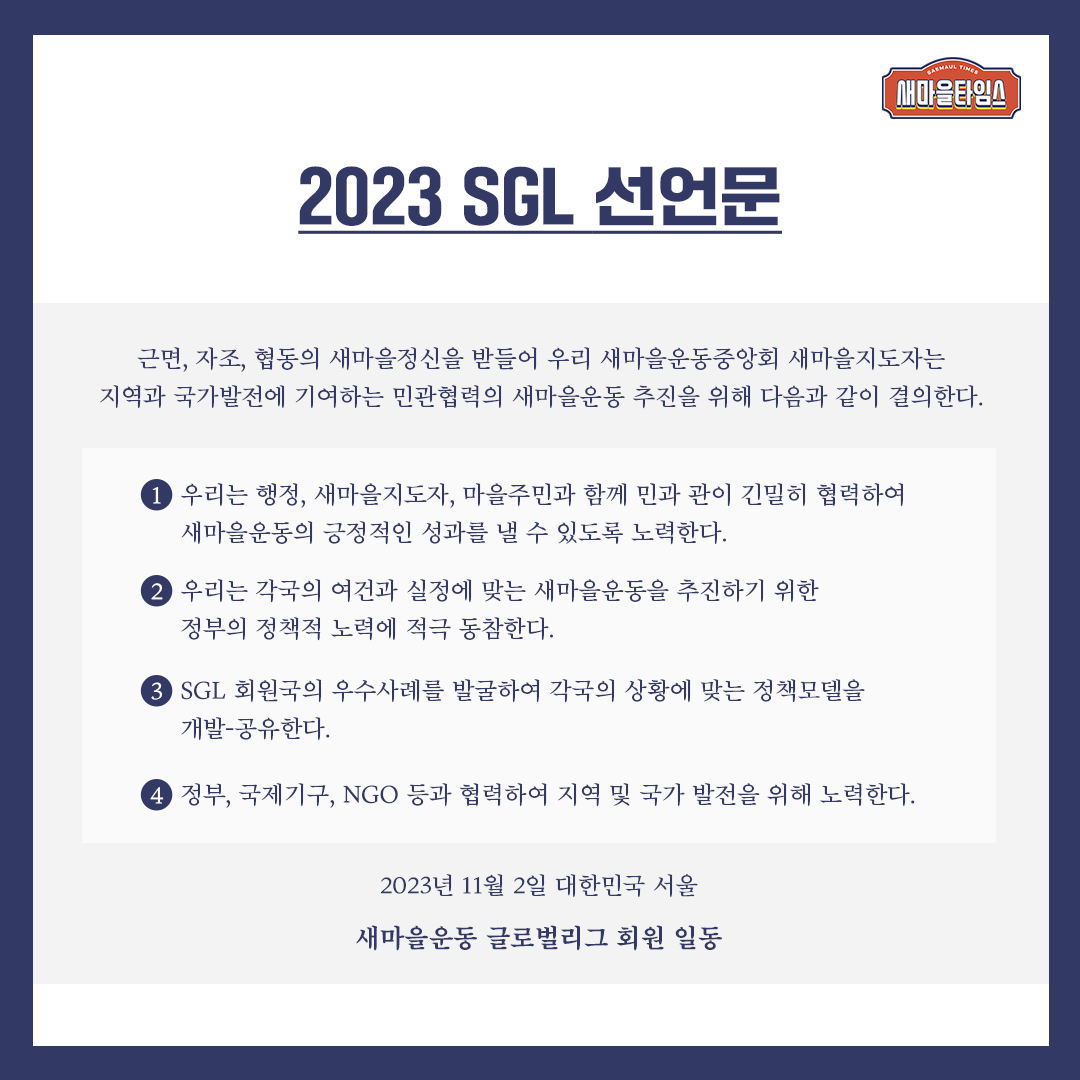 SAEMAUL TIMES
새마을타임스

2023 SGL 선언문

근면, 자조, 협동의 새마을정신을 받들어 우리 새마을운동중앙회 새마을지도자는 지역과 국가발전에 기여하는 민관협력의 새마을운동 추진을 위해 다음과 같이 결의한다.

1 우리는 행정, 새마을지도자, 마을주민과 함께 민과 관이 긴밀히 협력하여 새마을운동의 긍정적인 성과를 낼 수 있도록 노력한다.

2 우리는 각국의 여건과 실정에 맞는 새마을운동을 추진하기 위한 정부의 정책적 노력에 적극 동참한다.

3 SGL 회원국의 우수사례를 발굴하여 각국의 상황에 맞는 정책모델을 개발-공유한다.

4 정부, 국제기구, NGO 등과 협력하여 지역 및 국가 발전을 위해 노력한다.

2023년 11월 2일 대한민국 서울

새마을운동 글로벌리그 회원 일동